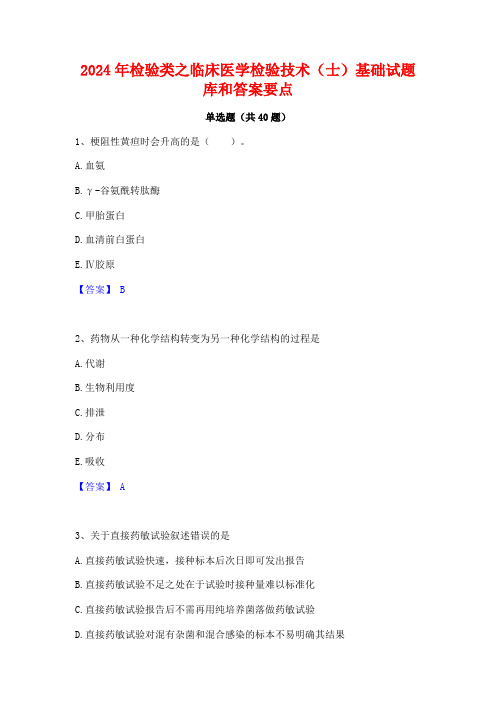 2024年检验类之临床医学检验技术（士）基础试题库和答案要点

单选题（共40题）

1、梗阻性黄疸时会升高的是（　　）。

A.血氨

B.γ-谷氨酰转肽酶

C.甲胎蛋白

D.血清前白蛋白

E.Ⅳ胶原

【答案】 B

2、药物从一种化学结构转变为另一种化学结构的过程是

A.代谢

B.生物利用度

C.排泄

D.分布

E.吸收

【答案】 A

3、关于直接药敏试验叙述错误的是

A.直接药敏试验快速，接种标本后次日即可发出报告

B.直接药敏试验不足之处在于试验时接种量难以标准化

C.直接药敏试验报告后不需再用纯培养菌落做药敏试验

D.直接药敏试验对混有杂菌和混合感染的标本不易明确其结果